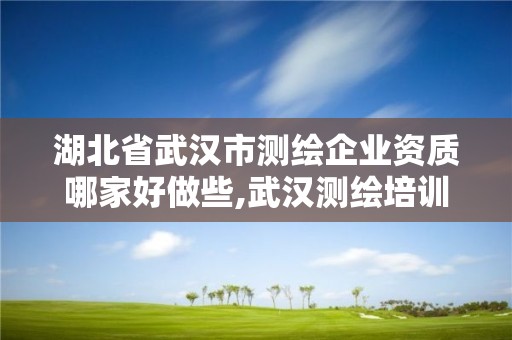 湖北省武汉市测绘企业资质哪家好做些,武汉测绘培训